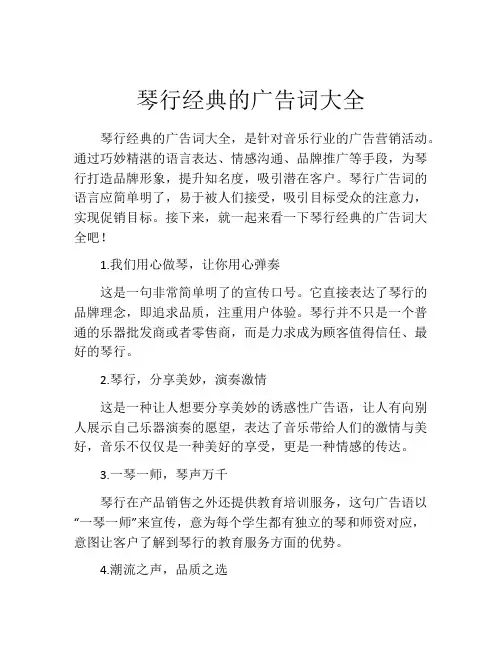 琴行经典的广告词大全

琴行经典的广告词大全，是针对音乐行业的广告营销活动。通过巧妙精湛的语言表达、情感沟通、品牌推广等手段，为琴行打造品牌形象，提升知名度，吸引潜在客户。琴行广告词的语言应简单明了，易于被人们接受，吸引目标受众的注意力，实现促销目标。接下来，就一起来看一下琴行经典的广告词大全吧！

1.我们用心做琴，让你用心弹奏

这是一句非常简单明了的宣传口号。它直接表达了琴行的品牌理念，即追求品质，注重用户体验。琴行并不只是一个普通的乐器批发商或者零售商，而是力求成为顾客值得信任、最好的琴行。

2.琴行，分享美妙，演奏激情

这是一种让人想要分享美妙的诱惑性广告语，让人有向别人展示自己乐器演奏的愿望，表达了音乐带给人们的激情与美好，音乐不仅仅是一种美好的享受，更是一种情感的传达。

3.一琴一师，琴声万千

琴行在产品销售之外还提供教育培训服务，这句广告语以“一琴一师”来宣传，意为每个学生都有独立的琴和师资对应，意图让客户了解到琴行的教育服务方面的优势。

4.潮流之声，品质之选